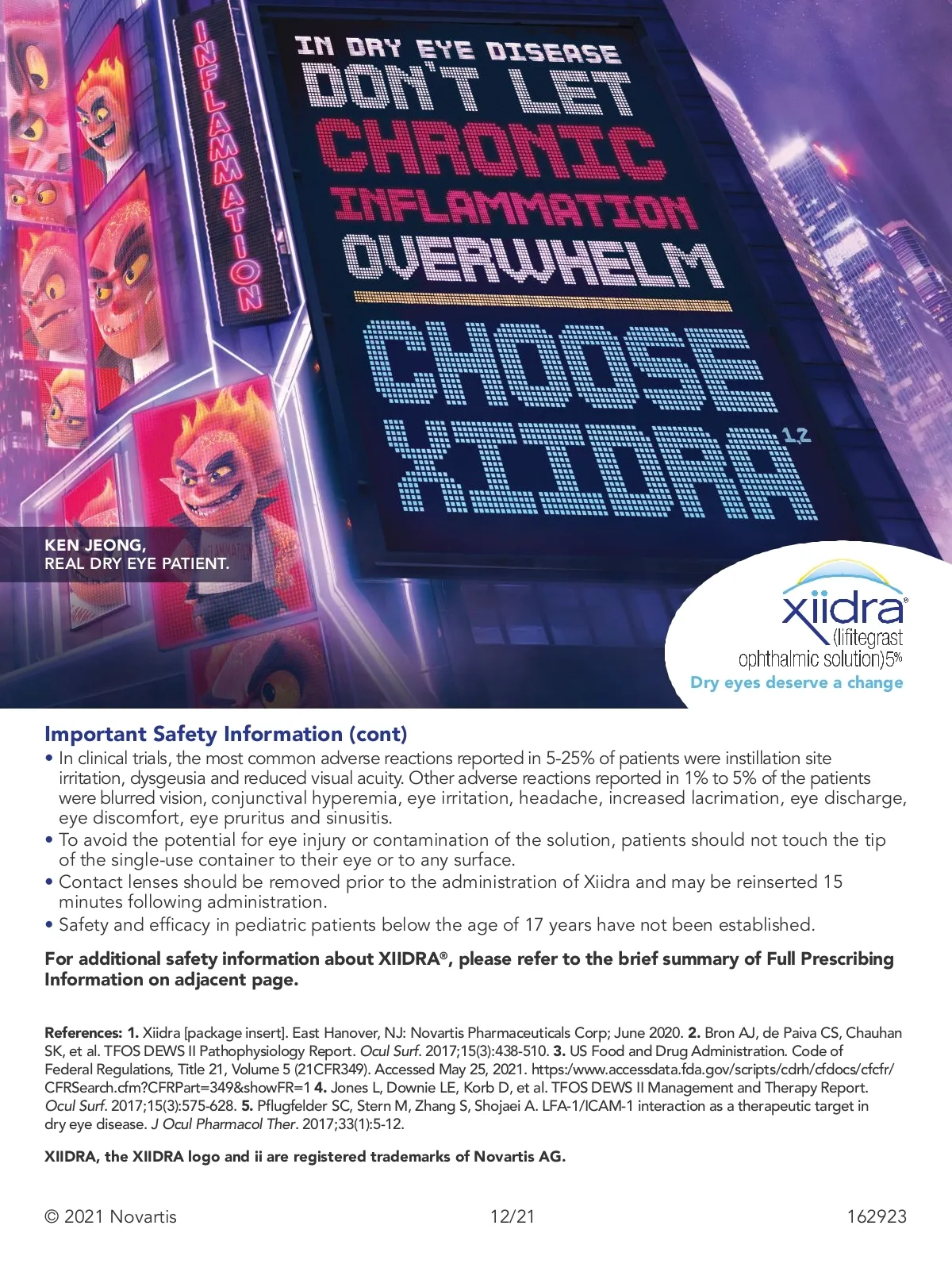 INFLAMMATION

IN DRY EYE DISEASE DON'T LET CHRONIC INFLAMMATION OVERWHELM

CHOOSE XIIDRA$^{1,2}$

KEN JEONG, REAL DRY EYE PATIENT.

xiidra®
(lifitegrast ophthalmic solution)5%
Dry eyes deserve a change

Important Safety Information (cont)
• In clinical trials, the most common adverse reactions reported in 5-25% of patients were instillation site irritation, dysgeusia and reduced visual acuity. Other adverse reactions reported in 1% to 5% of the patients were blurred vision, conjunctival hyperemia, eye irritation, headache, increased lacrimation, eye discharge, eye discomfort, eye pruritus and sinusitis.
• To avoid the potential for eye injury or contamination of the solution, patients should not touch the tip of the single-use container to their eye or to any surface.
• Contact lenses should be removed prior to the administration of Xiidra and may be reinserted 15 minutes following administration.
• Safety and efficacy in pediatric patients below the age of 17 years have not been established.

For additional safety information about XIIDRA®, please refer to the brief summary of Full Prescribing Information on adjacent page.

References: 1. Xiidra [package insert]. East Hanover, NJ: Novartis Pharmaceuticals Corp; June 2020. 2. Bron AJ, de Paiva CS, Chauhan SK, et al. TFOS DEWS II Pathophysiology Report. Ocul Surf. 2017;15(3):438-510. 3. US Food and Drug Administration. Code of Federal Regulations, Title 21, Volume 5 (21CFR349). Accessed May 25, 2021. https:/www.accessdata.fda.gov/scripts/cdrh/cfdocs/cfcfr/CFRSearch.cfm?CFRPart=349&showFR=1 4. Jones L, Downie LE, Korb D, et al. TFOS DEWS II Management and Therapy Report. Ocul Surf. 2017;15(3):575-628. 5. Pflugfelder SC, Stern M, Zhang S, Shojaei A. LFA-1/ICAM-1 interaction as a therapeutic target in dry eye disease. J Ocul Pharmacol Ther. 2017;33(1):5-12.

XIIDRA, the XIIDRA logo and ii are registered trademarks of Novartis AG.

© 2021 Novartis 12/21 162923